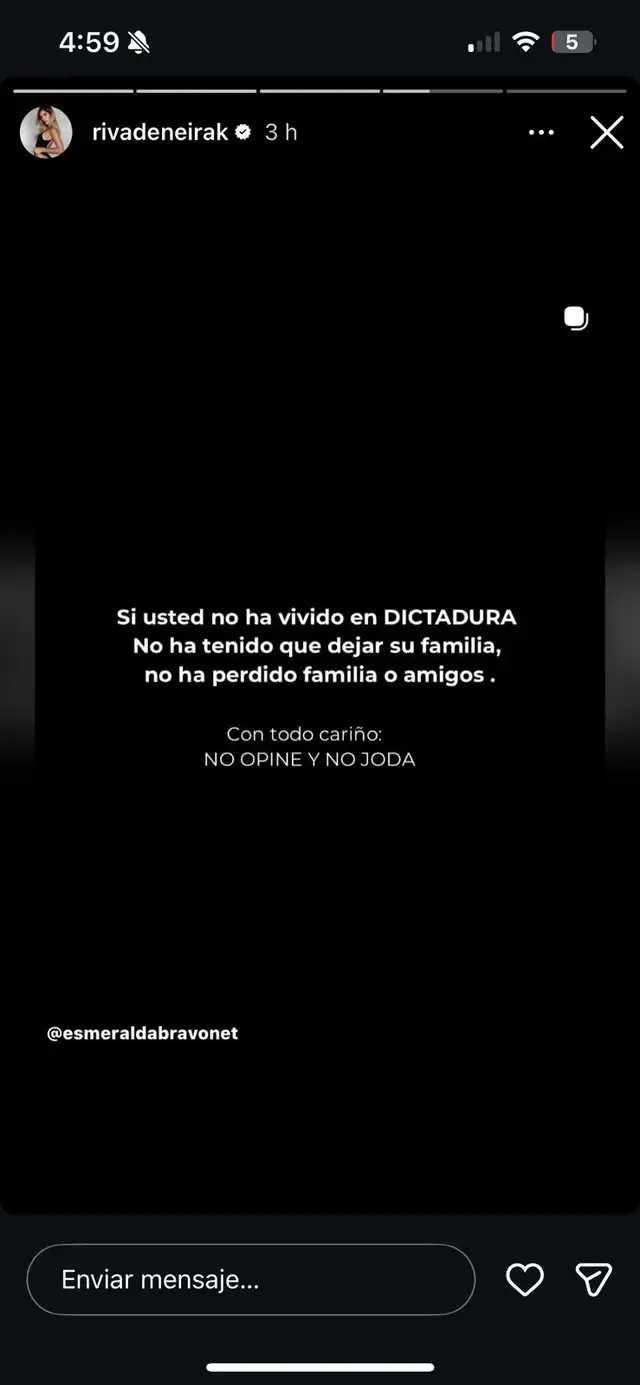 4:59

5

rivadeneirak 3 h

Si usted no ha vivido en DICTADURA
No ha tenido que dejar su familia,
no ha perdido familia o amigos .

Con todo cariño:
NO OPINE Y NO JODA

@esmeraldabravonet

Enviar mensaje...